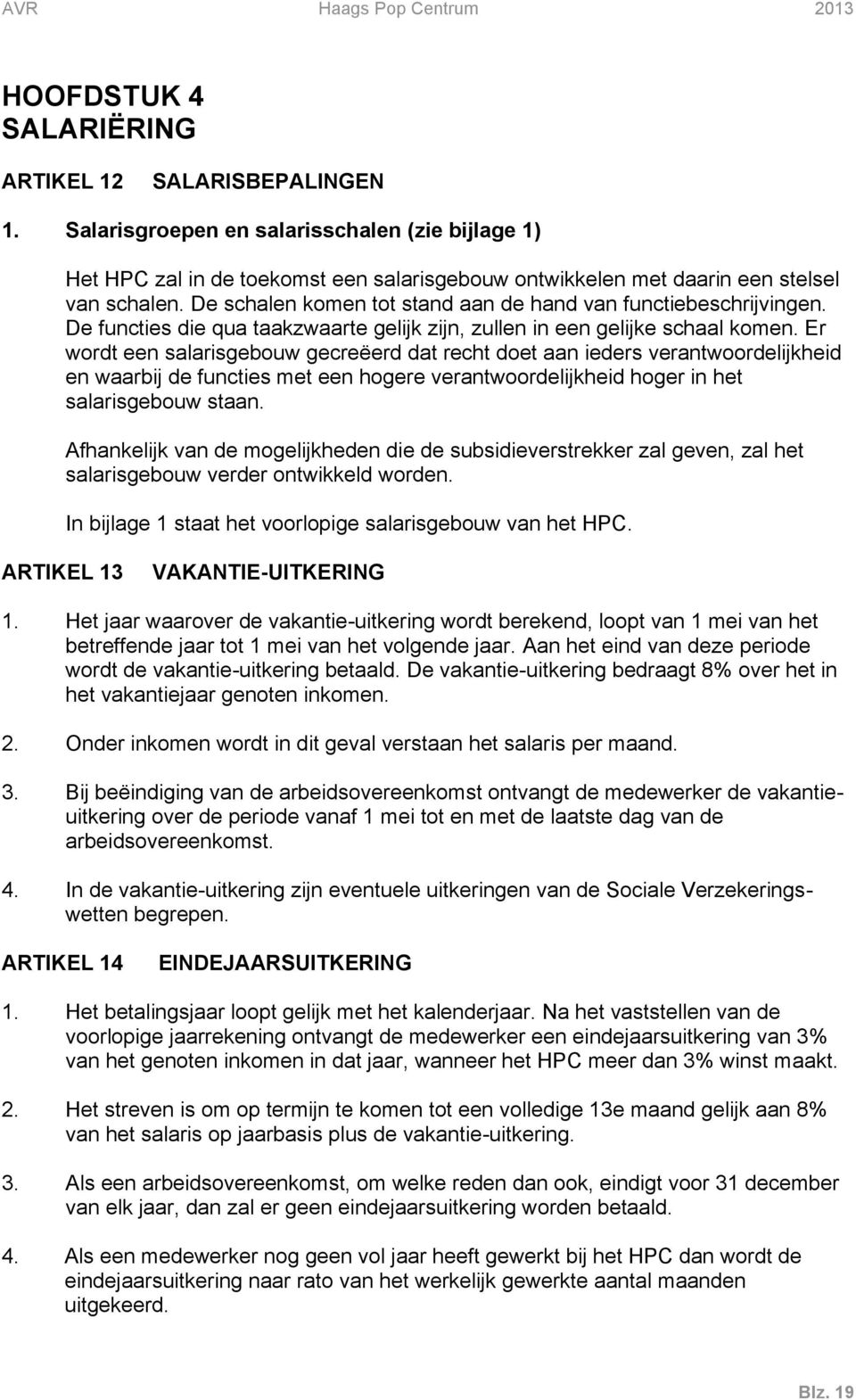 AVR Haags Pop Centrum 2013

HOOFDSTUK 4
SALARIËRING

ARTIKEL 12 SALARISBEPALINGEN

1. Salarisgroepen en salarisschalen (zie bijlage 1)

Het HPC zal in de toekomst een salarisgebouw ontwikkelen met daarin een stelsel van schalen. De schalen komen tot stand aan de hand van functiebeschrijvingen. De functies die qua taakzwaarte gelijk zijn, zullen in een gelijke schaal komen. Er wordt een salarisgebouw gecreëerd dat recht doet aan ieders verantwoordelijkheid en waarbij de functies met een hogere verantwoordelijkheid hoger in het salarisgebouw staan.

Afhankelijk van de mogelijkheden die de subsidieverstrekker zal geven, zal het salarisgebouw verder ontwikkeld worden.

In bijlage 1 staat het voorlopige salarisgebouw van het HPC.

ARTIKEL 13 VAKANTIE-UITKERING

1. Het jaar waarover de vakantie-uitkering wordt berekend, loopt van 1 mei van het betreffende jaar tot 1 mei van het volgende jaar. Aan het eind van deze periode wordt de vakantie-uitkering betaald. De vakantie-uitkering bedraagt 8% over het in het vakantiejaar genoten inkomen.

2. Onder inkomen wordt in dit geval verstaan het salaris per maand.

3. Bij beëindiging van de arbeidsovereenkomst ontvangt de medewerker de vakantie-uitkering over de periode vanaf 1 mei tot en met de laatste dag van de arbeidsovereenkomst.

4. In de vakantie-uitkering zijn eventuele uitkeringen van de Sociale Verzekeringswetten begrepen.

ARTIKEL 14 EINDEJAARSUITKERING

1. Het betalingsjaar loopt gelijk met het kalenderjaar. Na het vaststellen van de voorlopige jaarrekening ontvangt de medewerker een eindejaarsuitkering van 3% van het genoten inkomen in dat jaar, wanneer het HPC meer dan 3% winst maakt.

2. Het streven is om op termijn te komen tot een volledige 13e maand gelijk aan 8% van het salaris op jaarbasis plus de vakantie-uitkering.

3. Als een arbeidsovereenkomst, om welke reden dan ook, eindigt voor 31 december van elk jaar, dan zal er geen eindejaarsuitkering worden betaald.

4. Als een medewerker nog geen vol jaar heeft gewerkt bij het HPC dan wordt de eindejaarsuitkering naar rato van het werkelijk gewerkte aantal maanden uitgekeerd.

Blz. 19